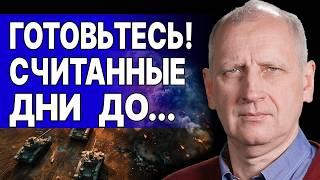 ГОТОВЬТЕСЬ!
СЧИТАННЫЕ
ДНИ ДО...